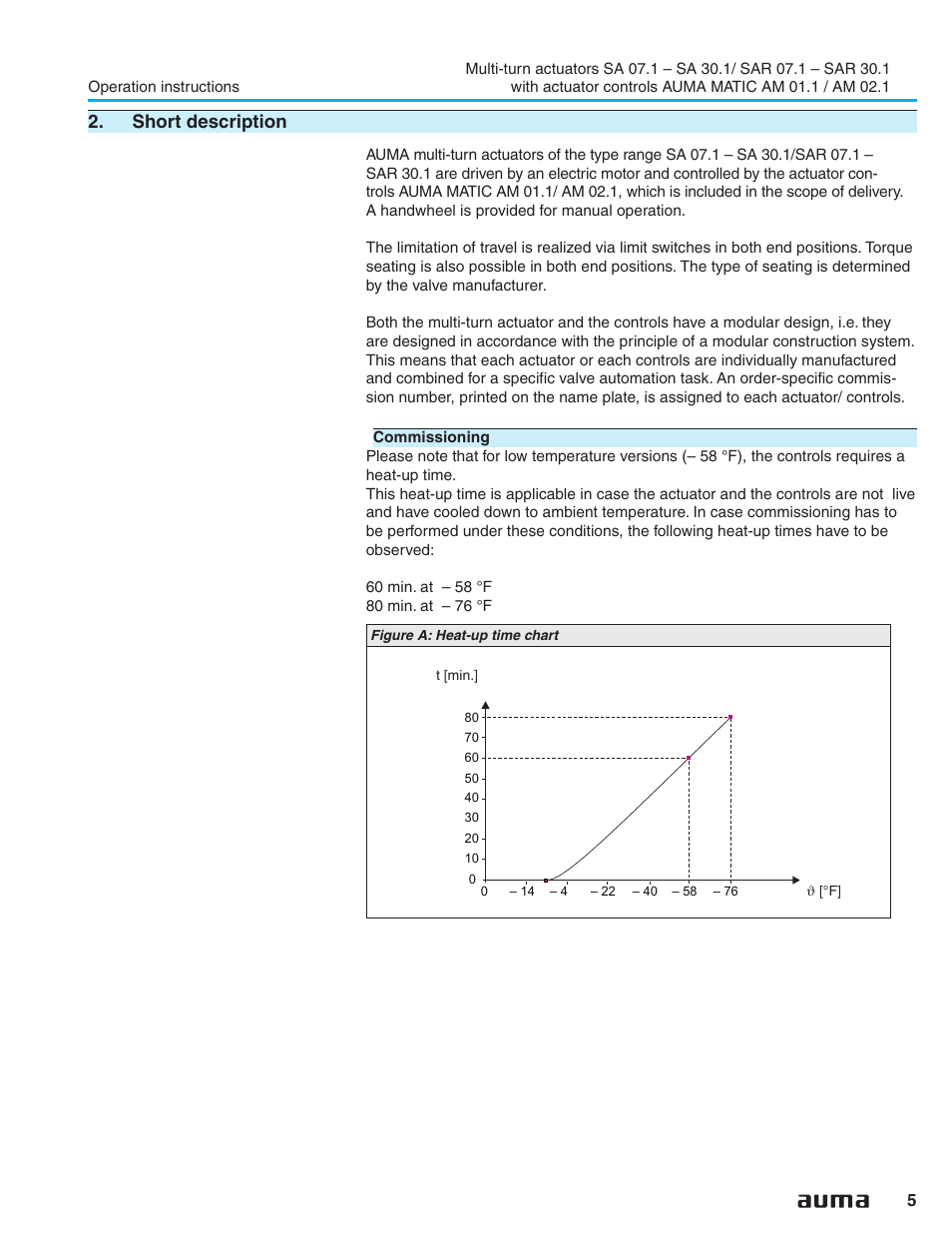 Operation instructions

Multi-turn actuators SA 07.1 – SA 30.1/ SAR 07.1 – SAR 30.1
with actuator controls AUMA MATIC AM 01.1 / AM 02.1

2. Short description

AUMA multi-turn actuators of the type range SA 07.1 – SA 30.1/SAR 07.1 – SAR 30.1 are driven by an electric motor and controlled by the actuator controls AUMA MATIC AM 01.1/ AM 02.1, which is included in the scope of delivery. A handwheel is provided for manual operation.

The limitation of travel is realized via limit switches in both end positions. Torque seating is also possible in both end positions. The type of seating is determined by the valve manufacturer.

Both the multi-turn actuator and the controls have a modular design, i.e. they are designed in accordance with the principle of a modular construction system. This means that each actuator or each controls are individually manufactured and combined for a specific valve automation task. An order-specific commission number, printed on the name plate, is assigned to each actuator/ controls.

Commissioning

Please note that for low temperature versions (– 58 °F), the controls requires a heat-up time.
This heat-up time is applicable in case the actuator and the controls are not live and have cooled down to ambient temperature. In case commissioning has to be performed under these conditions, the following heat-up times have to be observed:

60 min. at – 58 °F
80 min. at – 76 °F

Figure A: Heat-up time chart

t [min.]

80
70
60
50
40
30
20
10
0

0 – 14 – 4 – 22 – 40 – 58 – 76 $\vartheta$ [°F]

auma 5